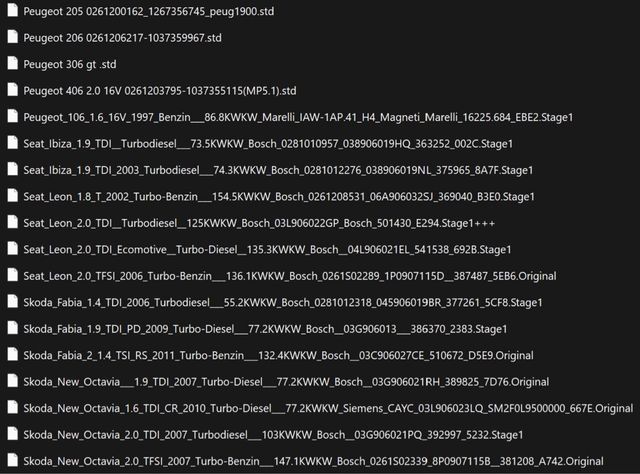 Peugeot 205 0261200162_1267356745_peug1900.std

Peugeot 206 0261206217-1037359967.std

Peugeot 306 gt .std

Peugeot 406 2.0 16V 0261203795-1037355115(MP5.1).std

Peugeot_106_1.6_16V_1997_Benzin___86.8KWKW_Marelli_IAW-1AP.41_H4_Magneti_Marelli_16225.684_EBE2.Stage1

Seat_Ibiza_1.9_TDI__Turbodiesel___73.5KWKW_Bosch_0281010957_038906019HQ_363252_002C.Stage1

Seat_Ibiza_1.9_TDI_2003_Turbodiesel___74.3KWKW_Bosch_0281012276_038906019NL_375965_8A7F.Stage1

Seat_Leon_1.8_T_2002_Turbo-Benzin___154.5KWKW_Bosch_0261208531_06A906032SJ_369040_B3E0.Stage1

Seat_Leon_2.0_TDI__Turbodiesel__125KWKW_Bosch_03L906022GP_Bosch_501430_E294.Stage1+++

Seat_Leon_2.0_TDI_Ecomotive__Turbo-Diesel__135.3KWKW_Bosch__04L906021EL_541538_692B.Stage1

Seat_Leon_2.0_TFSI_2006_Turbo-Benzin___136.1KWKW_Bosch_0261S02289_1P0907115D__387487_5EB6.Original

Skoda_Fabia_1.4_TDI_2006_Turbodiesel___55.2KWKW_Bosch_0281012318_045906019BR_377261_5CF8.Stage1

Skoda_Fabia_1.9_TDI_PD_2009_Turbo-Diesel___77.2KWKW_Bosch__03G906013___386370_2383.Stage1

Skoda_Fabia_2_1.4_TSI_RS_2011_Turbo-Benzin___132.4KWKW_Bosch__03C906027CE_510672_D5E9.Original

Skoda_New_Octavia___1.9_TDI_2007_Turbo-Diesel___77.2KWKW_Bosch__03G906021RH_389825_7D76.Original

Skoda_New_Octavia_1.6_TDI_CR_2010_Turbo-Diesel___77.2KWKW_Siemens_CAYC_03L906023LQ_SM2F0L9500000_667E.Original

Skoda_New_Octavia_2.0_TDI_2007_Turbodiesel___103KWKW_Bosch__03G906021PQ_392997_5232.Stage1

Skoda_New_Octavia_2.0_TFSI_2007_Turbo-Benzin___147.1KWKW_Bosch_0261S02339_8P0907115B__381208_A742.Original